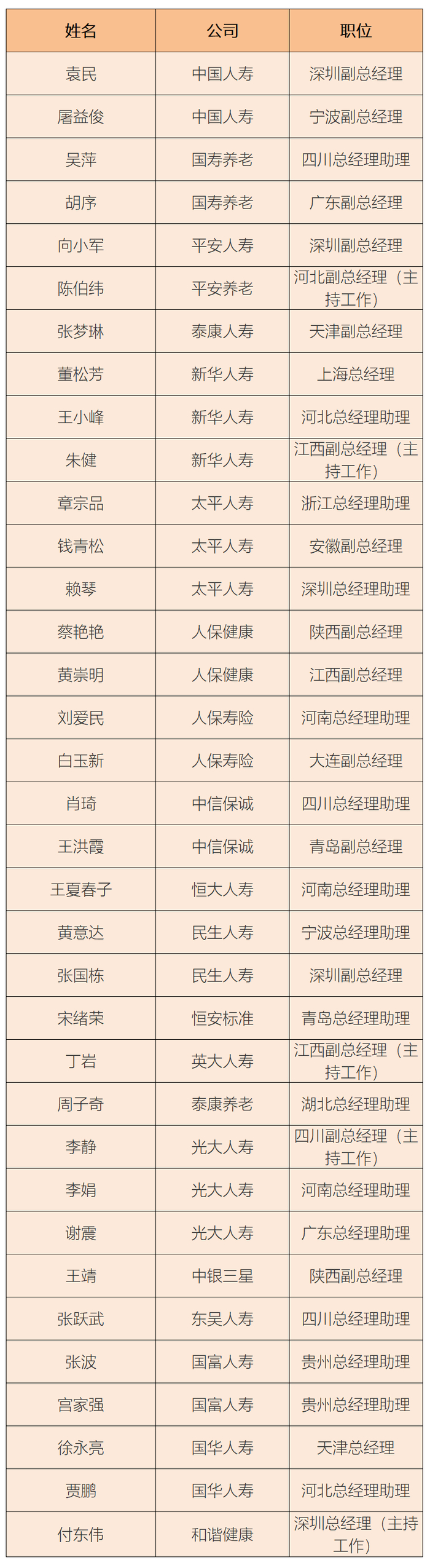 | 姓名 | 公司 | 职位 |
|---|---|---|
| 袁民 | 中国人寿 | 深圳副总经理 |
| 屠益俊 | 中国人寿 | 宁波副总经理 |
| 吴萍 | 国寿养老 | 四川总经理助理 |
| 胡序 | 国寿养老 | 广东副总经理 |
| 向小军 | 平安人寿 | 深圳副总经理 |
| 陈伯纬 | 平安养老 | 河北副总经理（主持工作） |
| 张梦琳 | 泰康人寿 | 天津副总经理 |
| 董松芳 | 新华人寿 | 上海总经理 |
| 王小峰 | 新华人寿 | 河北总经理助理 |
| 朱健 | 新华人寿 | 江西副总经理（主持工作） |
| 章宗品 | 太平人寿 | 浙江总经理助理 |
| 钱青松 | 太平人寿 | 安徽副总经理 |
| 赖琴 | 太平人寿 | 深圳总经理助理 |
| 蔡艳艳 | 人保健康 | 陕西副总经理 |
| 黄崇明 | 人保健康 | 江西副总经理 |
| 刘爱民 | 人保寿险 | 河南总经理助理 |
| 白玉新 | 人保寿险 | 大连副总经理 |
| 肖琦 | 中信保诚 | 四川总经理助理 |
| 王洪霞 | 中信保诚 | 青岛副总经理 |
| 王夏春子 | 恒大人寿 | 河南总经理助理 |
| 黄意达 | 民生人寿 | 宁波总经理助理 |
| 张国栋 | 民生人寿 | 深圳副总经理 |
| 宋绪荣 | 恒安标准 | 青岛总经理助理 |
| 丁岩 | 英大人寿 | 江西副总经理（主持工作） |
| 周子奇 | 泰康养老 | 湖北总经理助理 |
| 李静 | 光大人寿 | 四川副总经理（主持工作） |
| 李娟 | 光大人寿 | 河南总经理助理 |
| 谢震 | 光大人寿 | 广东总经理助理 |
| 王靖 | 中银三星 | 陕西副总经理 |
| 张跃武 | 东吴人寿 | 四川总经理助理 |
| 张波 | 国富人寿 | 贵州总经理助理 |
| 宫家强 | 国富人寿 | 贵州总经理助理 |
| 徐永亮 | 国华人寿 | 天津总经理 |
| 贾鹏 | 国华人寿 | 河北总经理助理 |
| 付东伟 | 和谐健康 | 深圳总经理（主持工作） |